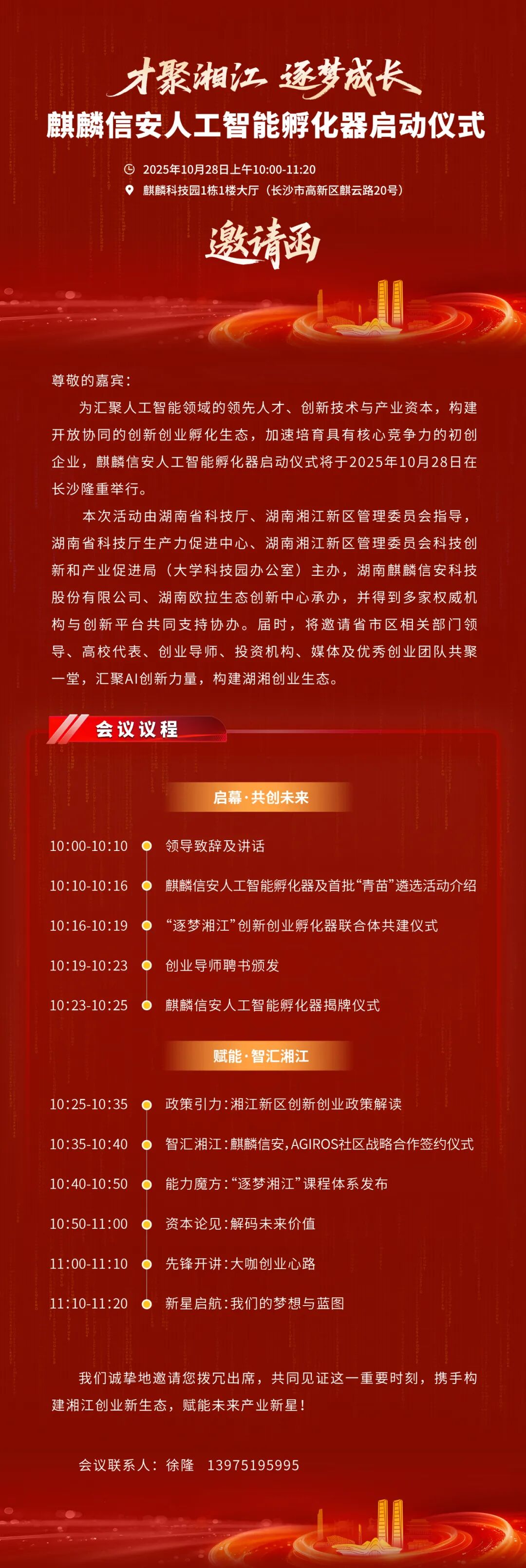 才聚湘江 逐梦成长
麒麟信安人工智能孵化器启动仪式

2025年10月28日上午10:00-11:20
麒麟科技园1栋1楼大厅（长沙市高新区麒云路20号）

邀请函

尊敬的嘉宾：

为汇聚人工智能领域的领先人才、创新技术与产业资本，构建开放协同的创新创业孵化生态，加速培育具有核心竞争力的初创企业，麒麟信安人工智能孵化器启动仪式将于2025年10月28日在长沙隆重举行。

本次活动由湖南省科技厅、湖南湘江新区管理委员会指导，湖南省科技厅生产力促进中心、湖南湘江新区管理委员会科技创新和产业促进局（大学科技园办公室）主办，湖南麒麟信安科技股份有限公司、湖南欧拉生态创新中心承办，并得到多家权威机构与创新平台共同支持协办。届时，将邀请省市区相关部门领导、高校代表、创业导师、投资机构、媒体及优秀创业团队共聚一堂，汇聚AI创新力量，构建湖湘创业生态。

会议议程

启幕·共创未来

10:00-10:10 领导致辞及讲话
10:10-10:16 麒麟信安人工智能孵化器及首批“青苗”遴选活动介绍
10:16-10:19 “逐梦湘江”创新创业孵化器联合体共建仪式
10:19-10:23 创业导师聘书颁发
10:23-10:25 麒麟信安人工智能孵化器揭牌仪式

赋能·智汇湘江

10:25-10:35 政策引力：湘江新区创新创业政策解读
10:35-10:40 智汇湘江：麒麟信安，AGIROS社区战略合作签约仪式
10:40-10:50 能力魔方：“逐梦湘江”课程体系发布
10:50-11:00 资本论见：解码未来价值
11:00-11:10 先锋开讲：大咖创业心路
11:10-11:20 新星启航：我们的梦想与蓝图

我们诚挚地邀请您拨冗出席，共同见证这一重要时刻，携手构建湘江创业新生态，赋能未来产业新星！

会议联系人：徐隆 13975195995